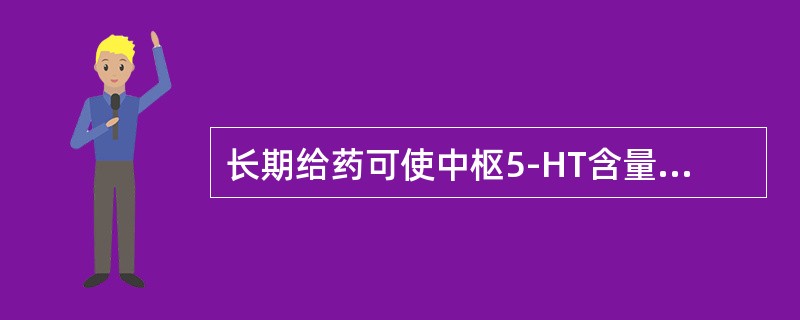 长期给药可使中枢5-HT含量...